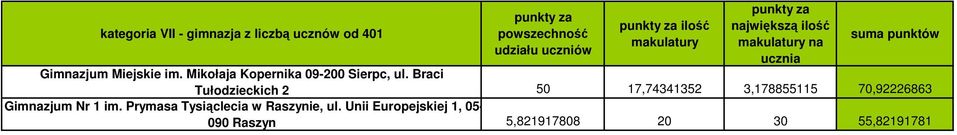 | kategoria VII - gimnazja z liczbą uczniów od 401 | punkty za powszechność udziału uczniów | punkty za ilość makulatury | punkty za największą ilość makulatury na ucznia | suma punktów |
|---|---|---|---|---|
| Gimnazjum Miejskie im. Mikołaja Kopernika 09-200 Sierpc, ul. Braci Tułodzieckich 2 | 50 | 17,74341352 | 3,178855115 | 70,92226863 |
| Gimnazjum Nr 1 im. Prymasa Tysiąclecia w Raszynie, ul. Unii Europejskiej 1, 05 090 Raszyn | 5,821917808 | 20 | 30 | 55,82191781 |